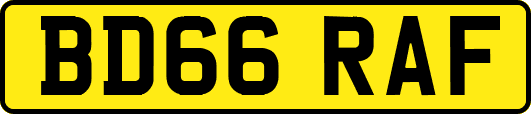 BD66 RAF